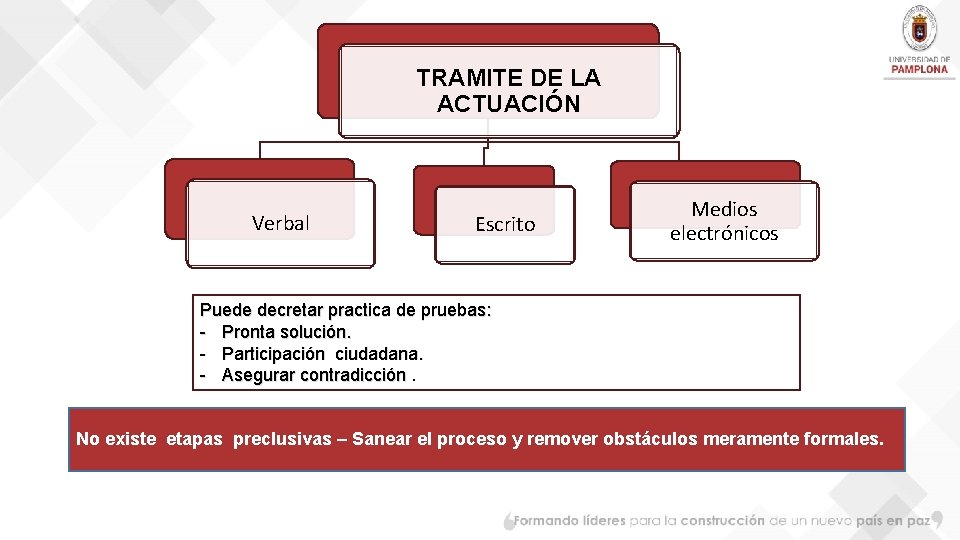 UNIVERSIDAD DE
PAMPLONA

TRAMITE DE LA ACTUACIÓN

Verbal

Escrito

Medios electrónicos

Puede decretar practica de pruebas:
- Pronta solución.
- Participación ciudadana.
- Asegurar contradicción .

No existe etapas preclusivas – Sanear el proceso y remover obstáculos meramente formales.

Formando líderes para la construcción de un nuevo país en paz